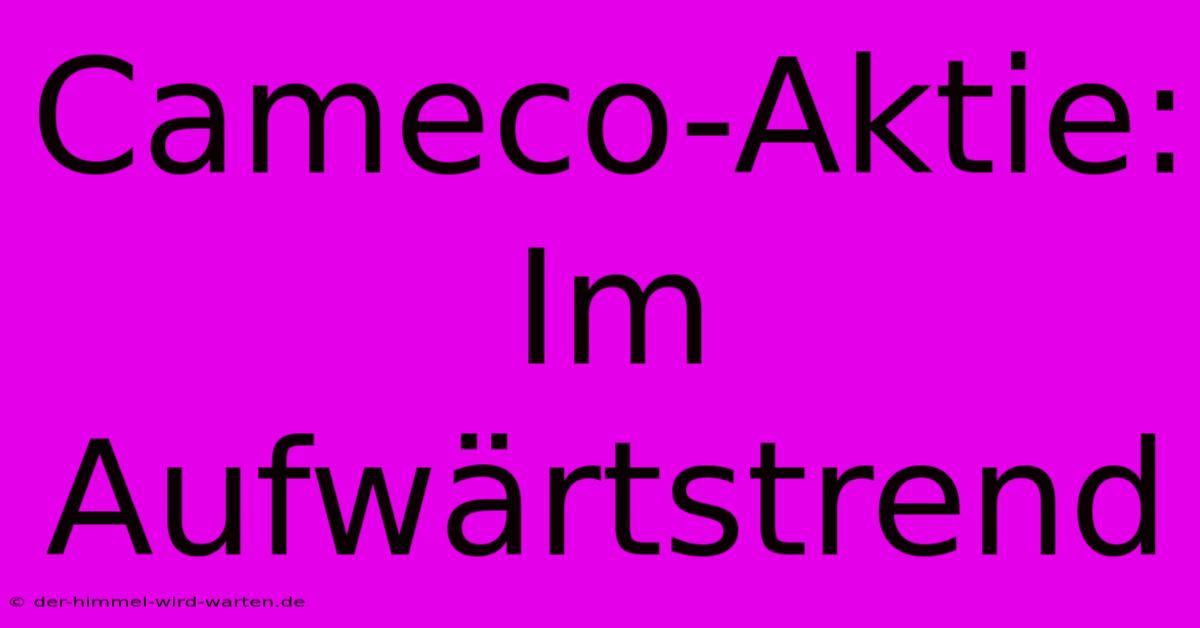 Cameco-Aktie: Im Aufwärtstrend

© der-himmel-wird-warten.de